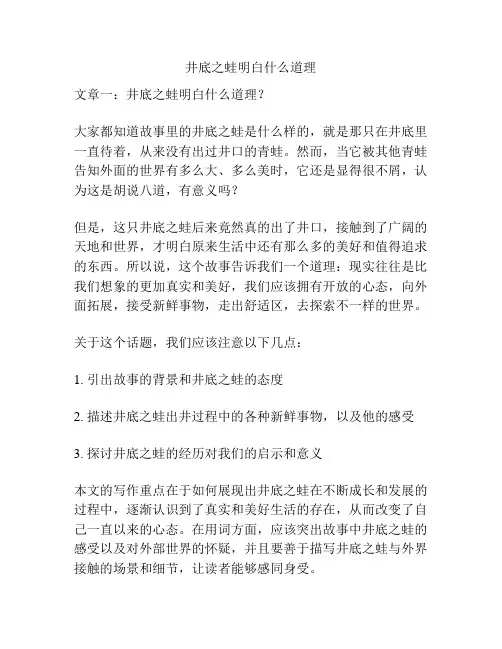 井底之蛙明白什么道理

文章一：井底之蛙明白什么道理？

大家都知道故事里的井底之蛙是什么样的，就是那只在井底里一直待着，从来没有出过井口的青蛙。然而，当它被其他青蛙告知外面的世界有多么大、多么美时，它还是显得很不屑，认为这是胡说八道，有意义吗？

但是，这只井底之蛙后来竟然真的出了井口，接触到了广阔的天地和世界，才明白原来生活中还有那么多的美好和值得追求的东西。所以说，这个故事告诉我们一个道理：现实往往是比我们想象的更加真实和美好，我们应该拥有开放的心态，向外面拓展，接受新鲜事物，走出舒适区，去探索不一样的世界。

关于这个话题，我们应该注意以下几点：

1. 引出故事的背景和井底之蛙的态度

2. 描述井底之蛙出井过程中的各种新鲜事物，以及他的感受

3. 探讨井底之蛙的经历对我们的启示和意义

本文的写作重点在于如何展现出井底之蛙在不断成长和发展的过程中，逐渐认识到了真实和美好生活的存在，从而改变了自己一直以来的心态。在用词方面，应该突出故事中井底之蛙的感受以及对外部世界的怀疑，并且要善于描写井底之蛙与外界接触的场景和细节，让读者能够感同身受。